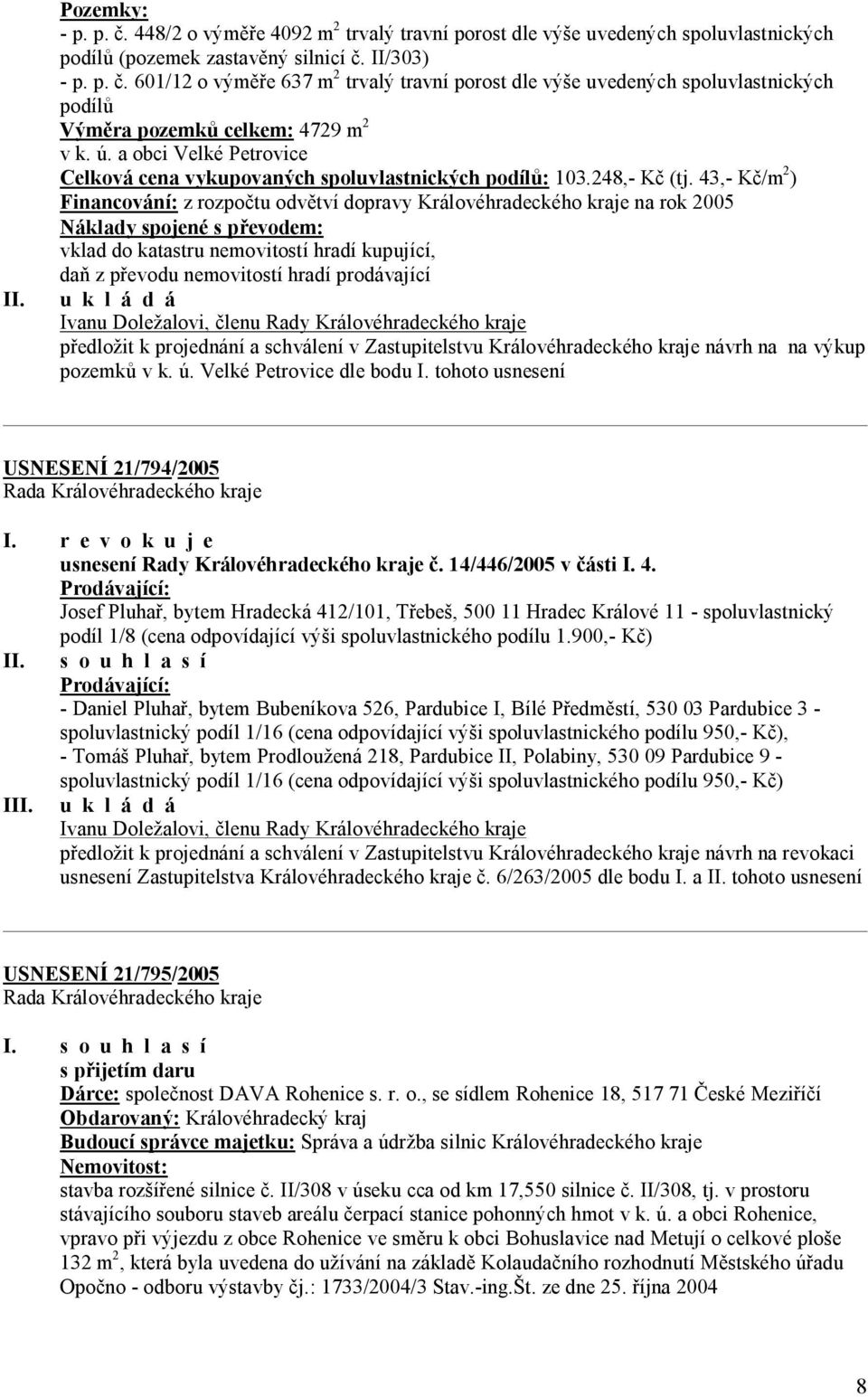 Pozemky:
- p. p. č. 448/2 o výměře 4092 m$^2$ trvalý travní porost dle výše uvedených spoluvlastnických podílů (pozemek zastavěný silnicí č. II/303)
- p. p. č. 601/12 o výměře 637 m$^2$ trvalý travní porost dle výše uvedených spoluvlastnických podílů
Výměra pozemků celkem: 4729 m$^2$
v k. ú. a obci Velké Petrovice
Celková cena vykupovaných spoluvlastnických podílů: 103.248,- Kč (tj. 43,- Kč/m$^2$)
Financování: z rozpočtu odvětví dopravy Královéhradeckého kraje na rok 2005
Náklady spojené s převodem:
vklad do katastru nemovitostí hradí kupující,
daň z převodu nemovitostí hradí prodávající
II. u k l á d á
Ivanu Doležalovi, členu Rady Královéhradeckého kraje
předložit k projednání a schválení v Zastupitelstvu Královéhradeckého kraje návrh na na výkup pozemků v k. ú. Velké Petrovice dle bodu I. tohoto usnesení

USNESENÍ 21/794/2005
Rada Královéhradeckého kraje
I. r e v o k u j e
usnesení Rady Královéhradeckého kraje č. 14/446/2005 v části I. 4.
Prodávající:
Josef Pluhař, bytem Hradecká 412/101, Třebeš, 500 11 Hradec Králové 11 - spoluvlastnický podíl 1/8 (cena odpovídající výši spoluvlastnického podílu 1.900,- Kč)
II. s o u h l a s í
Prodávající:
- Daniel Pluhař, bytem Bubeníkova 526, Pardubice I, Bílé Předměstí, 530 03 Pardubice 3 - spoluvlastnický podíl 1/16 (cena odpovídající výši spoluvlastnického podílu 950,- Kč),
- Tomáš Pluhař, bytem Prodloužená 218, Pardubice II, Polabiny, 530 09 Pardubice 9 - spoluvlastnický podíl 1/16 (cena odpovídající výši spoluvlastnického podílu 950,- Kč)
III. u k l á d á
Ivanu Doležalovi, členu Rady Královéhradeckého kraje
předložit k projednání a schválení v Zastupitelstvu Královéhradeckého kraje návrh na revokaci usnesení Zastupitelstva Královéhradeckého kraje č. 6/263/2005 dle bodu I. a II. tohoto usnesení

USNESENÍ 21/795/2005
Rada Královéhradeckého kraje
I. s o u h l a s í
s přijetím daru
Dárce: společnost DAVA Rohenice s. r. o., se sídlem Rohenice 18, 517 71 České Meziříčí
Obdarovaný: Královéhradecký kraj
Budoucí správce majetku: Správa a údržba silnic Královéhradeckého kraje
Nemovitost:
stavba rozšířené silnice č. II/308 v úseku cca od km 17,550 silnice č. II/308, tj. v prostoru stávajícího souboru staveb areálu čerpací stanice pohonných hmot v k. ú. a obci Rohenice, vpravo při výjezdu z obce Rohenice ve směru k obci Bohuslavice nad Metují o celkové ploše 132 m$^2$, která byla uvedena do užívání na základě Kolaudačního rozhodnutí Městského úřadu Opočno - odboru výstavby čj.: 1733/2004/3 Stav.-ing.Št. ze dne 25. října 2004

8